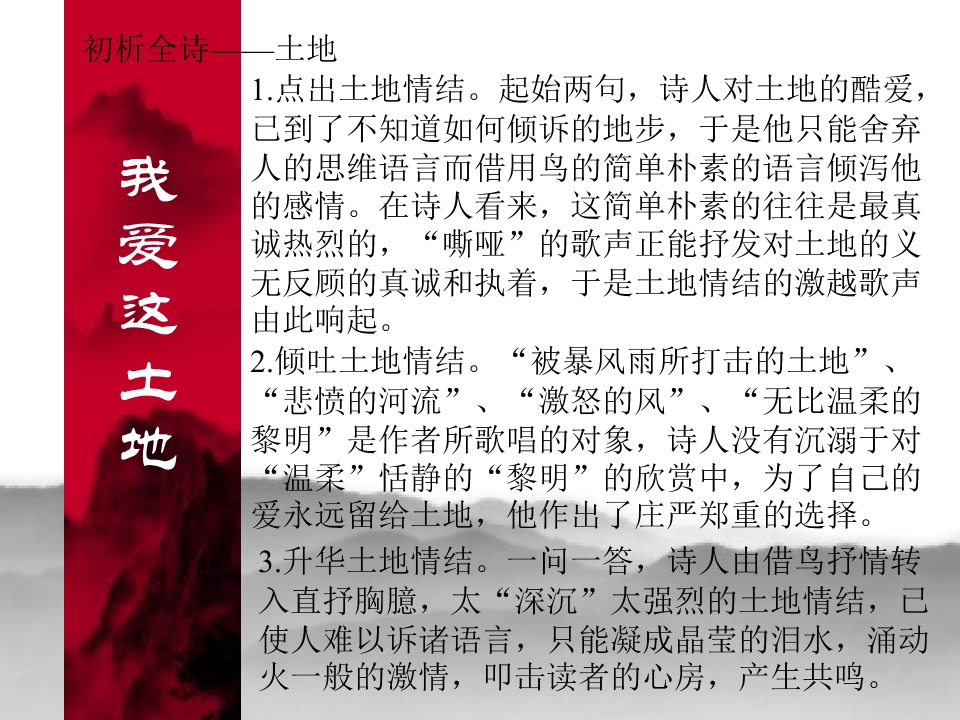 初析全诗——土地

我爱这土地

1.点出土地情结。起始两句，诗人对土地的酷爱，已到了不知道如何倾诉的地步，于是他只能舍弃人的思维语言而借用鸟的简单朴素的语言倾泻他的感情。在诗人看来，这简单朴素的往往是最真诚热烈的，“嘶哑”的歌声正能抒发对土地的义无反顾的真诚和执着，于是土地情结的激越歌声由此响起。

2.倾吐土地情结。“被暴风雨所打击的土地”、“悲愤的河流”、“激怒的风”、“无比温柔的黎明”是作者所歌唱的对象，诗人没有沉溺于对“温柔”恬静的“黎明”的欣赏中，为了自己的爱永远留给土地，他作出了庄严郑重的选择。

3.升华土地情结。一问一答，诗人由借鸟抒情转入直抒胸臆，太“深沉”太强烈的土地情结，已使人难以诉诸语言，只能凝成晶莹的泪水，涌动火一般的激情，叩击读者的心房，产生共鸣。